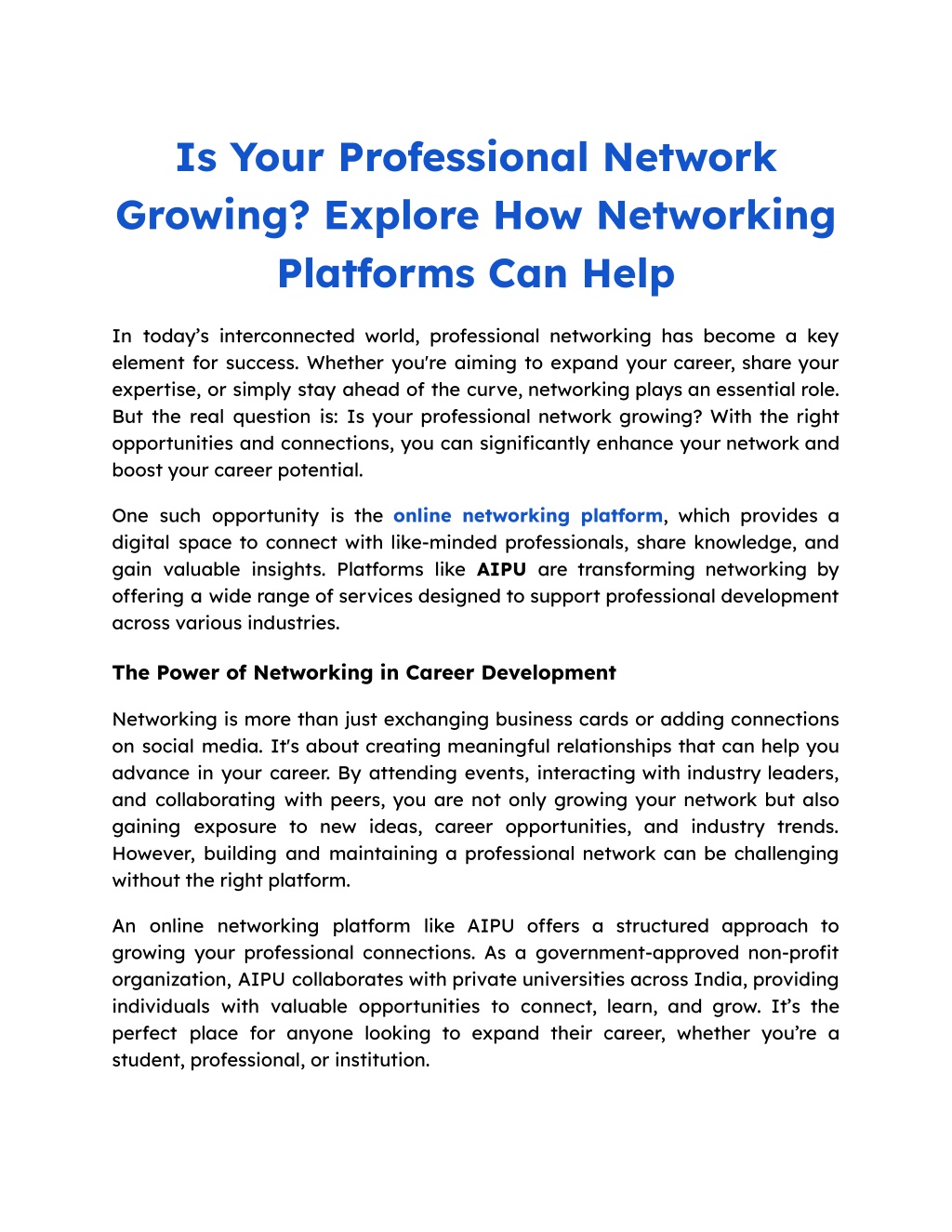 Is Your Professional Network Growing? Explore How Networking Platforms Can Help

In today's interconnected world, professional networking has become a key element for success. Whether you're aiming to expand your career, share your expertise, or simply stay ahead of the curve, networking plays an essential role. But the real question is: Is your professional network growing? With the right opportunities and connections, you can significantly enhance your network and boost your career potential.

One such opportunity is the online networking platform, which provides a digital space to connect with like-minded professionals, share knowledge, and gain valuable insights. Platforms like AIPU are transforming networking by offering a wide range of services designed to support professional development across various industries.

The Power of Networking in Career Development

Networking is more than just exchanging business cards or adding connections on social media. It's about creating meaningful relationships that can help you advance in your career. By attending events, interacting with industry leaders, and collaborating with peers, you are not only growing your network but also gaining exposure to new ideas, career opportunities, and industry trends. However, building and maintaining a professional network can be challenging without the right platform.

An online networking platform like AIPU offers a structured approach to growing your professional connections. As a government-approved non-profit organization, AIPU collaborates with private universities across India, providing individuals with valuable opportunities to connect, learn, and grow. It's the perfect place for anyone looking to expand their career, whether you're a student, professional, or institution.